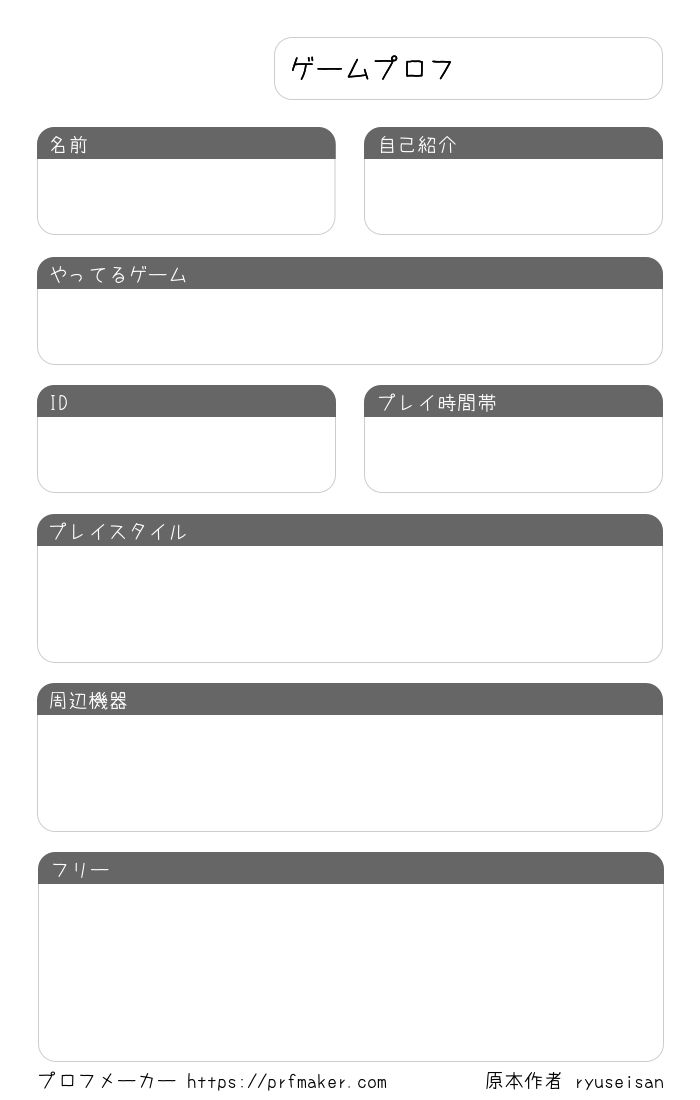 ゲームプロフ

名前

自己紹介

やってるゲーム

ID

プレイ時間帯

プレイスタイル

周辺機器

フリー

プロフメーカー https://prfmaker.com

原本作者 ryuseisan